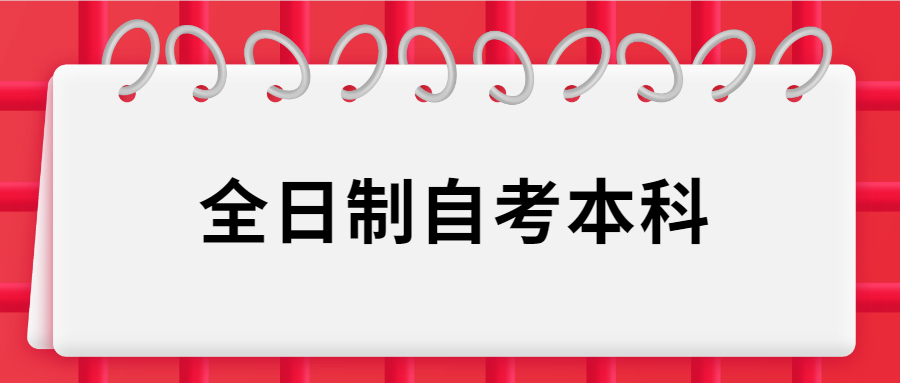 全日制自考本科